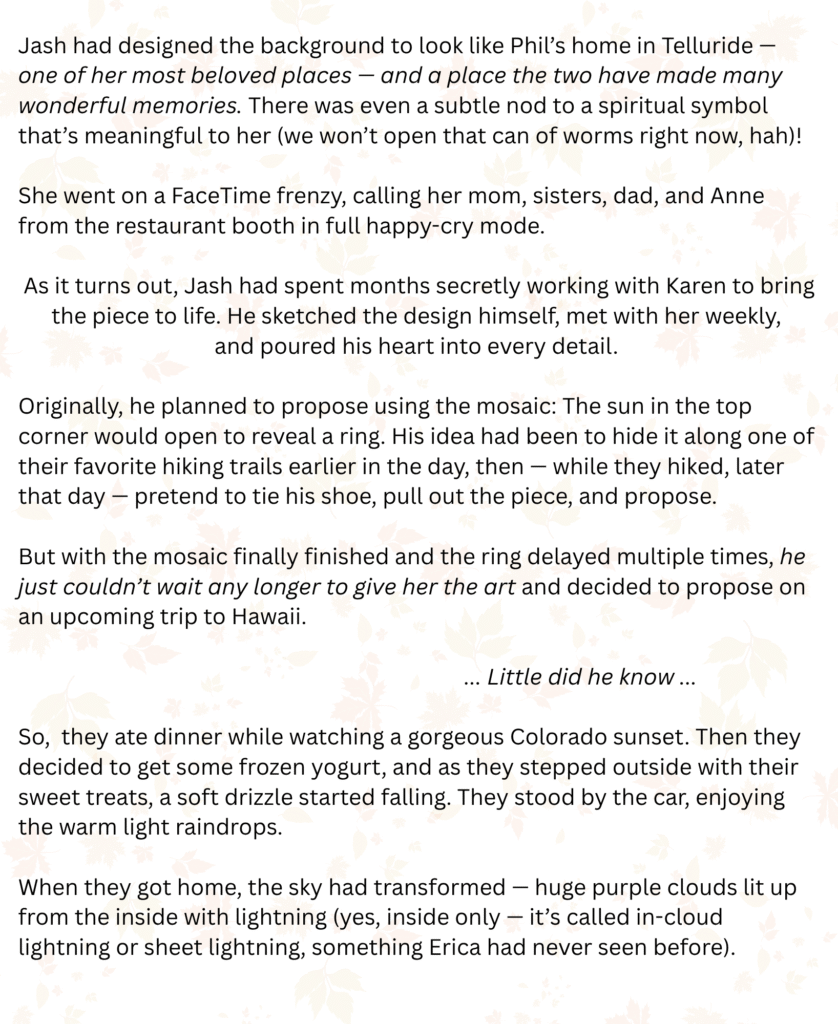 Jash had designed the background to look like Phil's home in Telluride — one of her most beloved places — and a place the two have made many wonderful memories. There was even a subtle nod to a spiritual symbol that's meaningful to her (we won't open that can of worms right now, hah)!

She went on a FaceTime frenzy, calling her mom, sisters, dad, and Anne from the restaurant booth in full happy-cry mode.

As it turns out, Jash had spent months secretly working with Karen to bring the piece to life. He sketched the design himself, met with her weekly, and poured his heart into every detail.

Originally, he planned to propose using the mosaic: The sun in the top corner would open to reveal a ring. His idea had been to hide it along one of their favorite hiking trails earlier in the day, then — while they hiked, later that day — pretend to tie his shoe, pull out the piece, and propose.

But with the mosaic finally finished and the ring delayed multiple times, he just couldn't wait any longer to give her the art and decided to propose on an upcoming trip to Hawaii.

... Little did he know ...

So, they ate dinner while watching a gorgeous Colorado sunset. Then they decided to get some frozen yogurt, and as they stepped outside with their sweet treats, a soft drizzle started falling. They stood by the car, enjoying the warm light raindrops.

When they got home, the sky had transformed — huge purple clouds lit up from the inside with lightning (yes, inside only — it's called in-cloud lightning or sheet lightning, something Erica had never seen before).